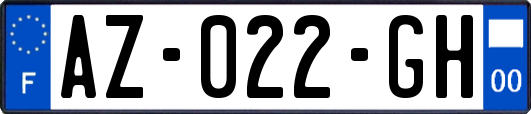 F
AZ-022-GH
00